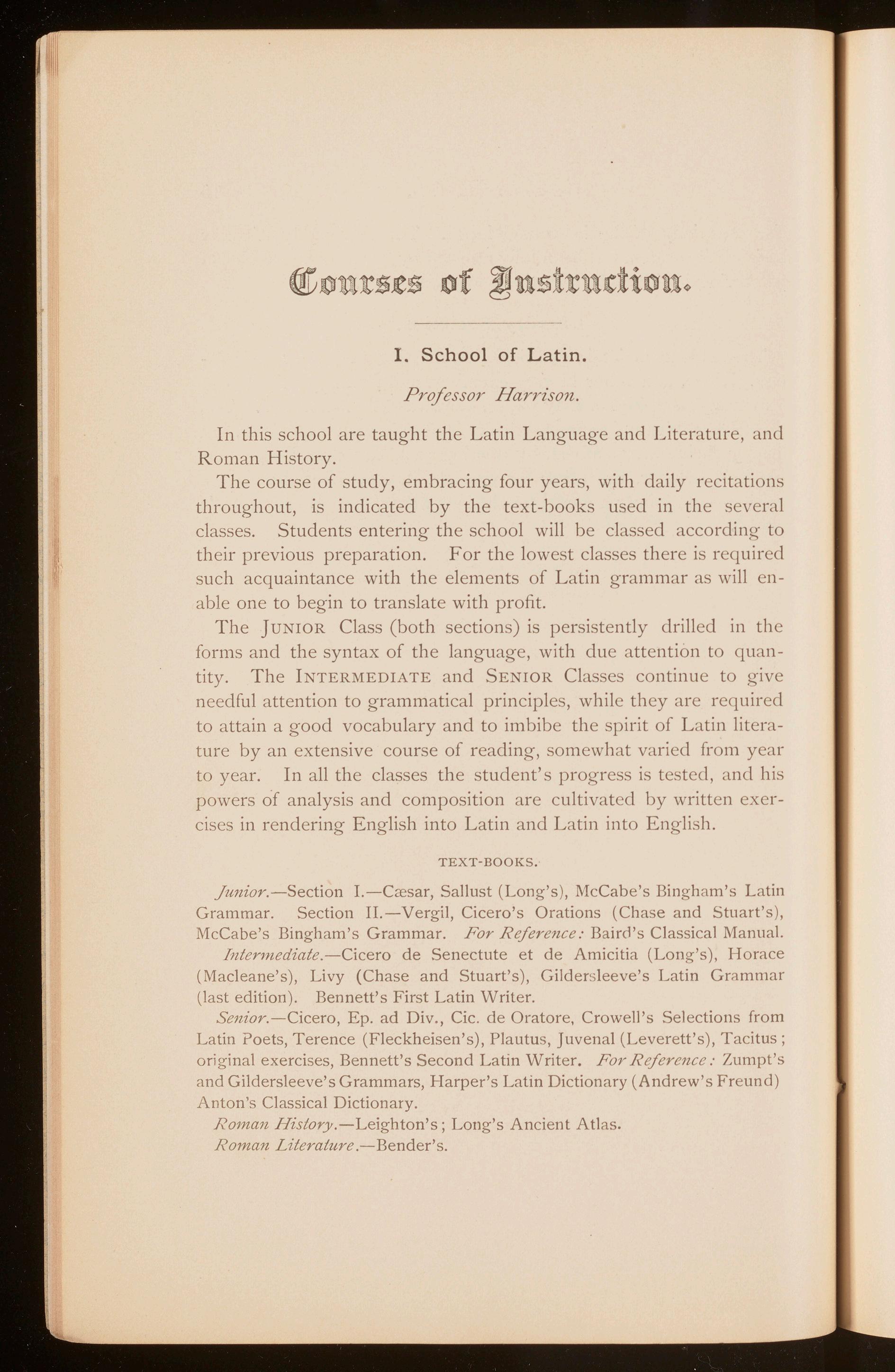 Courses of Instruction.

I. School of Latin.

Professor Harrison.

In this school are taught the Latin Language and Literature, and Roman History.

The course of study, embracing four years, with daily recitations throughout, is indicated by the text-books used in the several classes. Students entering the school will be classed according to their previous preparation. For the lowest classes there is required such acquaintance with the elements of Latin grammar as will enable one to begin to translate with profit.

The JUNIOR Class (both sections) is persistently drilled in the forms and the syntax of the language, with due attention to quantity. The INTERMEDIATE and SENIOR Classes continue to give needful attention to grammatical principles, while they are required to attain a good vocabulary and to imbibe the spirit of Latin literature by an extensive course of reading, somewhat varied from year to year. In all the classes the student's progress is tested, and his powers of analysis and composition are cultivated by written exercises in rendering English into Latin and Latin into English.

TEXT-BOOKS.

Junior.—Section I.—Cæsar, Sallust (Long's), McCabe's Bingham's Latin Grammar. Section II.—Vergil, Cicero's Orations (Chase and Stuart's), McCabe's Bingham's Grammar. For Reference: Baird's Classical Manual.

Intermediate.—Cicero de Senectute et de Amicitia (Long's), Horace (Macleane's), Livy (Chase and Stuart's), Gildersleeve's Latin Grammar (last edition). Bennett's First Latin Writer.

Senior.—Cicero, Ep. ad Div., Cic. de Oratore, Crowell's Selections from Latin Poets, Terence (Fleckheisen's), Plautus, Juvenal (Leverett's), Tacitus; original exercises, Bennett's Second Latin Writer. For Reference: Zumpt's and Gildersleeve's Grammars, Harper's Latin Dictionary (Andrew's Freund) Anton's Classical Dictionary.

Roman History.—Leighton's; Long's Ancient Atlas.

Roman Literature.—Bender's.